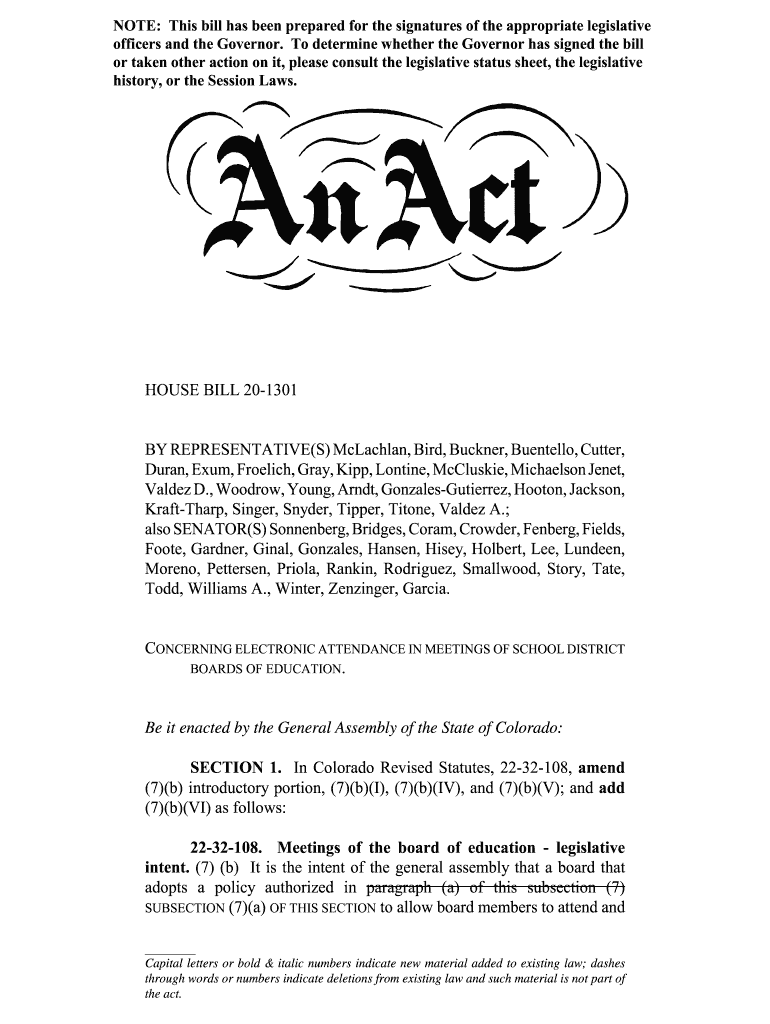 NOTE: This bill has been prepared for the signatures of the appropriate legislative officers and the Governor. To determine whether the Governor has signed the bill or taken other action on it, please consult the legislative status sheet, the legislative history, or the Session Laws.

An Act

HOUSE BILL 20-1301

BY REPRESENTATIVE(S) McLachlan, Bird, Buckner, Buentello, Cutter, Duran, Exum, Froelich, Gray, Kipp, Lontine, McCluskie, Michaelson Jenet, Valdez D., Woodrow, Young, Arndt, Gonzales-Gutierrez, Hooton, Jackson, Kraft-Tharp, Singer, Snyder, Tipper, Titone, Valdez A.;
also SENATOR(S) Sonnenberg, Bridges, Coram, Crowder, Fenberg, Fields, Foote, Gardner, Ginal, Gonzales, Hansen, Hisey, Holbert, Lee, Lundeen, Moreno, Pettersen, Priola, Rankin, Rodriguez, Smallwood, Story, Tate, Todd, Williams A., Winter, Zenzinger, Garcia.

CONCERNING ELECTRONIC ATTENDANCE IN MEETINGS OF SCHOOL DISTRICT BOARDS OF EDUCATION.

Be it enacted by the General Assembly of the State of Colorado:

SECTION 1. In Colorado Revised Statutes, 22-32-108, amend (7)(b) introductory portion, (7)(b)(I), (7)(b)(IV), and (7)(b)(V); and add (7)(b)(VI) as follows:

22-32-108. Meetings of the board of education - legislative intent. (7) (b) It is the intent of the general assembly that a board that adopts a policy authorized in paragraph (a) of this subsection (7) SUBSECTION (7)(a) OF THIS SECTION to allow board members to attend and

Capital letters or bold & italic numbers indicate new material added to existing law; dashes through words or numbers indicate deletions from existing law and such material is not part of the act.